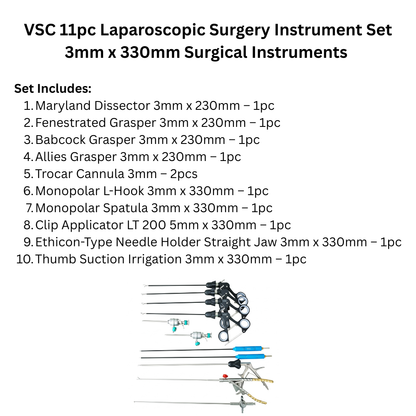 VSC 11pc Laparoscopic Surgery Instrument Set 3mm x 330mm Surgical Instruments

Set Includes:
1. Maryland Dissector 3mm x 230mm – 1pc
2. Fenestrated Grasper 3mm x 230mm – 1pc
3. Babcock Grasper 3mm x 230mm – 1pc
4. Allies Grasper 3mm x 230mm – 1pc
5. Trocar Cannula 3mm – 2pcs
6. Monopolar L-Hook 3mm x 330mm – 1pc
7. Monopolar Spatula 3mm x 330mm – 1pc
8. Clip Applicator LT 200 5mm x 330mm – 1pc
9. Ethicon-Type Needle Holder Straight Jaw 3mm x 330mm – 1pc
10. Thumb Suction Irrigation 3mm x 330mm – 1pc